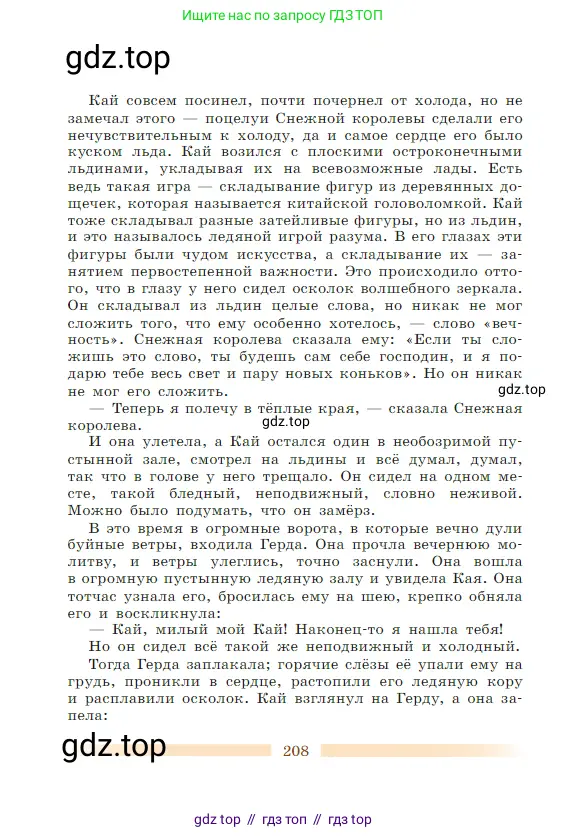 Ищите нас по запросу ГДЗ ТОП

gdz.top

Кай совсем посинел, почти почернел от холода, но не замечал этого — поцелуи Снежной королевы сделали его нечувствительным к холоду, да и самое сердце его было куском льда. Кай возился с плоскими остроконечными льдинами, укладывая их на всевозможные лады. Есть ведь такая игра — складывание фигур из деревянных дощечек, которая называется китайской головоломкой. Кай тоже складывал разные затейливые фигуры, но из льдин, и это называлось ледяной игрой разума. В его глазах эти фигуры были чудом искусства, а складывание их — занятием первостепенной важности. Это происходило оттого, что в глазу у него сидел осколок волшебного зеркала. Он складывал из льдин целые слова, но никак не мог сложить того, что ему особенно хотелось, — слово «вечность». Снежная королева сказала ему: «Если ты сложишь это слово, ты будешь сам себе господин, и я подарю тебе весь свет и пару новых коньков». Но он никак не мог его сложить.

gdz.top

— Теперь я полечу в тёплые края, — сказала Снежная королева.

gdz.top

И она улетела, а Кай остался один в необозримой пустынной зале, смотрел на льдины и всё думал, думал, так что в голове у него трещало. Он сидел на одном месте, такой бледный, неподвижный, словно неживой. Можно было подумать, что он замёрз.

В это время в огромные ворота, в которые вечно дули буйные ветры, входила Герда. Она прочла вечернюю молитву, и ветры улеглись, точно заснули. Она вошла в огромную пустынную ледяную залу и увидела Кая. Она тотчас узнала его, бросилась ему на шею, крепко обняла его и воскликнула:

— Кай, милый мой Кай! Наконец-то я нашла тебя!

Но он сидел всё такой же неподвижный и холодный.

Тогда Герда заплакала; горячие слёзы её упали ему на грудь, проникли в сердце, растопили его ледяную кору и расплавили осколок. Кай взглянул на Герду, а она запела:

gdz.top

208

gdz top // гдз топ // гдз top